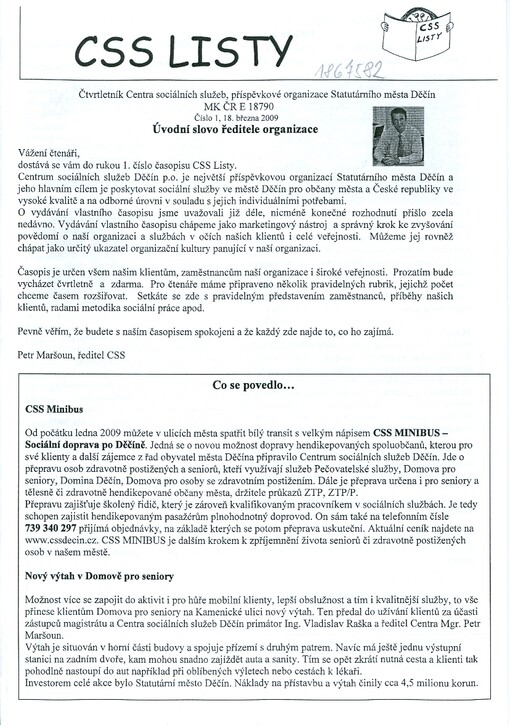 CSS LISTY

CSS LISTY

1867582

Čtvrtletník Centra sociálních služeb, příspěvkové organizace Statutárního města Děčín
MK ČR E 18790
Číslo 1, 18. března 2009

Úvodní slovo ředitele organizace

Vážení čtenáři,
dostává se vám do rukou 1. číslo časopisu CSS Listy.
Centrum sociálních služeb Děčín p.o. je největší příspěvkovou organizací Statutárního města Děčín a jeho hlavním cílem je poskytovat sociální služby ve městě Děčín pro občany města a České republiky ve vysoké kvalitě a na odborné úrovni v souladu s jejich individuálními potřebami.
O vydávání vlastního časopisu jsme uvažovali již déle, nicméně konečné rozhodnutí přišlo zcela nedávno. Vydávání vlastního časopisu chápeme jako marketingový nástroj a správný krok ke zvyšování povědomí o naší organizaci a službách v očích našich klientů i celé veřejnosti. Můžeme jej rovněž chápat jako určitý ukazatel organizační kultury panující v naší organizaci.

Časopis je určen všem našim klientům, zaměstnancům naší organizace i široké veřejnosti. Prozatím bude vycházet čtvrtletně a zdarma. Pro čtenáře máme připraveno několik pravidelných rubrik, jejichž počet chceme časem rozšiřovat. Setkáte se zde s pravidelným představením zaměstnanců, příběhy našich klientů, radami metodika sociální práce apod.

Pevně věřím, že budete s naším časopisem spokojeni a že každý zde najde to, co ho zajímá.

Petr Maršoun, ředitel CSS

Co se povedlo…

CSS Minibus

Od počátku ledna 2009 můžete v ulicích města spatřit bílý transit s velkým nápisem CSS MINIBUS – Sociální doprava po Děčíně. Jedná se o novou možnost dopravy hendikepovaných spoluobčanů, kterou pro své klienty a další zájemce z řad obyvatel města Děčína připravilo Centrum sociálních služeb Děčín. Jde o přepravu osob zdravotně postižených a seniorů, kteří využívají služeb Pečovatelské služby, Domova pro seniory, Domina Děčín, Domova pro osoby se zdravotním postižením. Dále je přeprava určena i pro seniory a tělesně či zdravotně hendikepované občany města, držitele průkazů ZTP, ZTP/P.
Přepravu zajišťuje školený řidič, který je zároveň kvalifikovaným pracovníkem v sociálních službách. Je tedy schopen zajistit hendikepovaným pasažérům plnohodnotný doprovod. On sám také na telefonním čísle 739 340 297 přijímá objednávky, na základě kterých se potom přeprava uskuteční. Aktuální ceník najdete na www.cssdecin.cz. CSS MINIBUS je dalším krokem k zpříjemnění života seniorů či zdravotně postižených osob v našem městě.

Nový výtah v Domově pro seniory

Možnost více se zapojit do aktivit i pro hůře mobilní klienty, lepší obslužnost a tím i kvalitnější služby, to vše přinese klientům Domova pro seniory na Kamenické ulici nový výtah. Ten předal do užívání klientů za účasti zástupců magistrátu a Centra sociálních služeb Děčín primátor Ing. Vladislav Raška a ředitel Centra Mgr. Petr Maršoun.
Výtah je situován v horní části budovy a spojuje přízemí s druhým patrem. Navíc má ještě jednu výstupní stanici na zadním dvoře, kam mohou snadno zajíždět auta a sanity. Tím se opět zkrátí nutná cesta a klienti tak pohodlně nastoupí do aut například při oblíbených výletech nebo cestách k lékaři.
Investorem celé akce bylo Statutární město Děčín. Náklady na přístavbu a výtah činily cca 4,5 milionu korun.